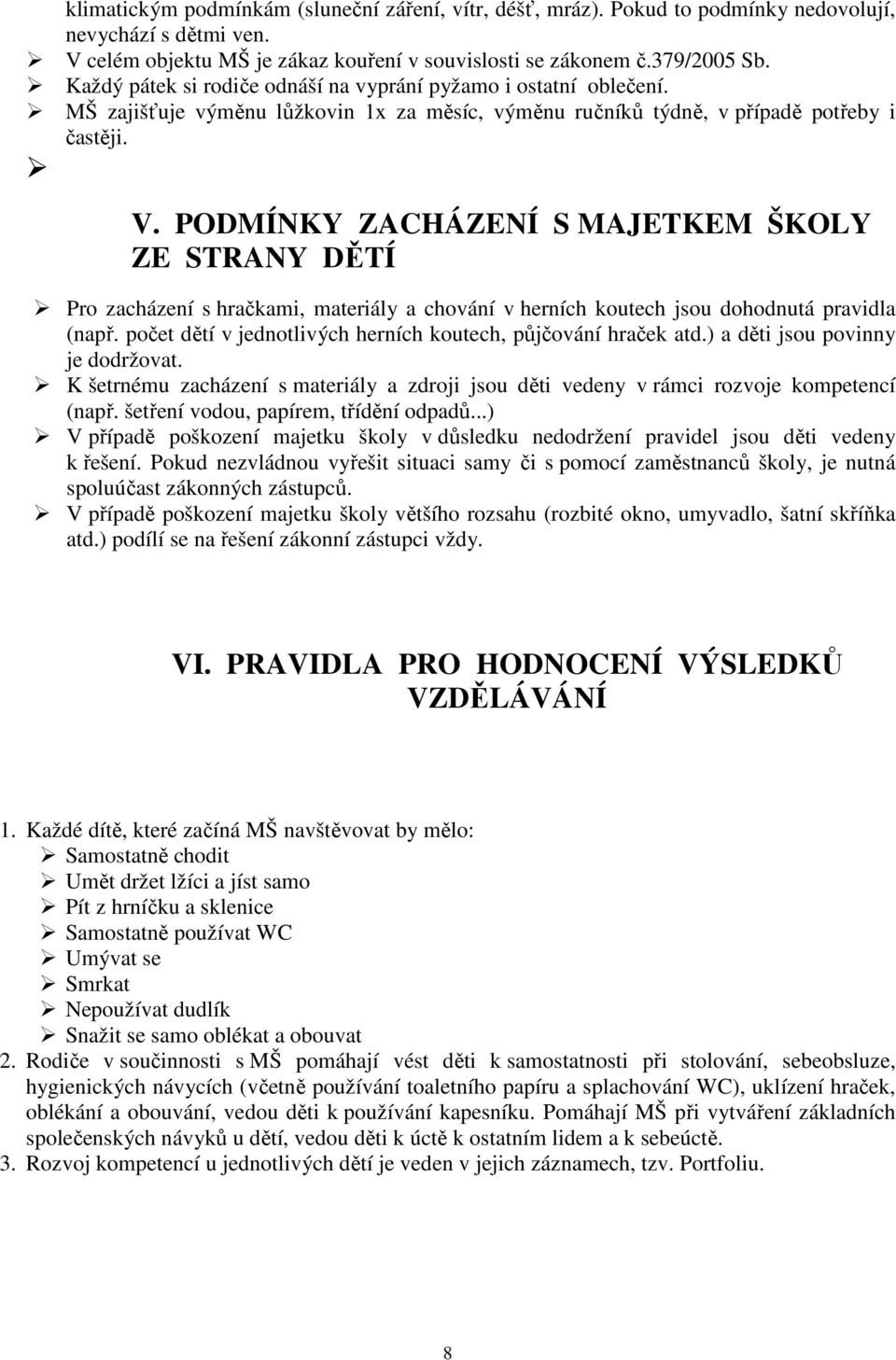 klimatickým podmínkám (sluneční záření, vítr, déšť, mráz). Pokud to podmínky nedovolují, nevychází s dětmi ven.
➢ V celém objektu MŠ je zákaz kouření v souvislosti se zákonem č.379/2005 Sb.
➢ Každý pátek si rodiče odnáší na vyprání pyžamo i ostatní oblečení.
➢ MŠ zajišťuje výměnu lůžkovin 1x za měsíc, výměnu ručníků týdně, v případě potřeby i častěji.
➢

V. PODMÍNKY ZACHÁZENÍ S MAJETKEM ŠKOLY ZE STRANY DĚTÍ

➢ Pro zacházení s hračkami, materiály a chování v herních koutech jsou dohodnutá pravidla (např. počet dětí v jednotlivých herních koutech, půjčování hraček atd.) a děti jsou povinny je dodržovat.
➢ K šetrnému zacházení s materiály a zdroji jsou děti vedeny v rámci rozvoje kompetencí (např. šetření vodou, papírem, třídění odpadů...)
➢ V případě poškození majetku školy v důsledku nedodržení pravidel jsou děti vedeny k řešení. Pokud nezvládnou vyřešit situaci samy či s pomocí zaměstnanců školy, je nutná spoluúčast zákonných zástupců.
➢ V případě poškození majetku školy většího rozsahu (rozbité okno, umyvadlo, šatní skříňka atd.) podílí se na řešení zákonní zástupci vždy.

VI. PRAVIDLA PRO HODNOCENÍ VÝSLEDKŮ VZDĚLÁVÁNÍ

1. Každé dítě, které začíná MŠ navštěvovat by mělo:
➢ Samostatně chodit
➢ Umět držet lžíci a jíst samo
➢ Pít z hrníčku a sklenice
➢ Samostatně používat WC
➢ Umývat se
➢ Smrkat
➢ Nepoužívat dudlík
➢ Snažit se samo oblékat a obouvat
2. Rodiče v součinnosti s MŠ pomáhají vést děti k samostatnosti při stolování, sebeobsluze, hygienických návycích (včetně používání toaletního papíru a splachování WC), uklízení hraček, oblékání a obouvání, vedou děti k používání kapesníku. Pomáhají MŠ při vytváření základních společenských návyků u dětí, vedou děti k úctě k ostatním lidem a k sebeúctě.
3. Rozvoj kompetencí u jednotlivých dětí je veden v jejich záznamech, tzv. Portfoliu.

8